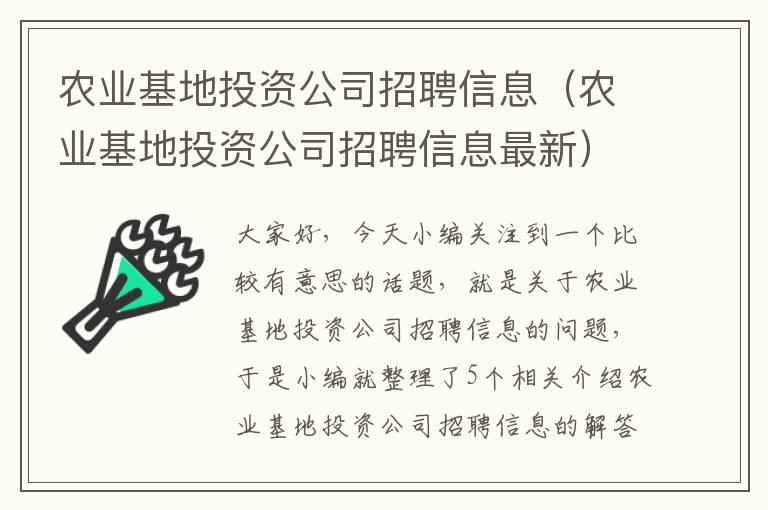 农业基地投资公司招聘信息（农业基地投资公司招聘信息最新）

大家好，今天小编关注到一个比较有意思的话题，就是关于农业基地投资公司招聘信息的问题，于是小编就整理了5个相关介绍农业基地投资公司招聘信息的解答